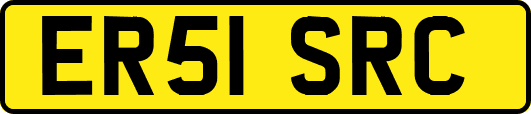 ER51 SRC